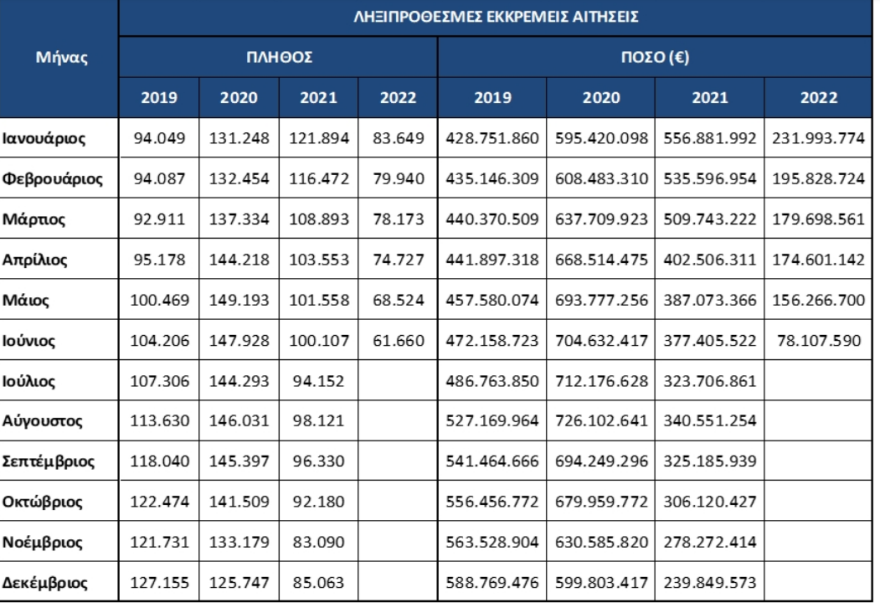 | Μήνας | ΛΗΞΙΠΡΟΘΕΣΜΕΣ ΕΚΚΡΕΜΕΙΣ ΑΙΤΗΣΕΙΣ | | | | | | | |
|---|---|---|---|---|---|---|---|---|
| | ΠΛΗΘΟΣ | | | | ΠΟΣΟ (€) | | | |
| | 2019 | 2020 | 2021 | 2022 | 2019 | 2020 | 2021 | 2022 |
| Ιανουάριος | 94.049 | 131.248 | 121.894 | 83.649 | 428.751.860 | 595.420.098 | 556.881.992 | 231.993.774 |
| Φεβρουάριος | 94.087 | 132.454 | 116.472 | 79.940 | 435.146.309 | 608.483.310 | 535.596.954 | 195.828.724 |
| Μάρτιος | 92.911 | 137.334 | 108.893 | 78.173 | 440.370.509 | 637.709.923 | 509.743.222 | 179.698.561 |
| Απρίλιος | 95.178 | 144.218 | 103.553 | 74.727 | 441.897.318 | 668.514.475 | 402.506.311 | 174.601.142 |
| Μάιος | 100.469 | 149.193 | 101.558 | 68.524 | 457.580.074 | 693.777.256 | 387.073.366 | 156.266.700 |
| Ιούνιος | 104.206 | 147.928 | 100.107 | 61.660 | 472.158.723 | 704.632.417 | 377.405.522 | 78.107.590 |
| Ιούλιος | 107.306 | 144.293 | 94.152 | | 486.763.850 | 712.176.628 | 323.706.861 | |
| Αύγουστος | 113.630 | 146.031 | 98.121 | | 527.169.964 | 726.102.641 | 340.551.254 | |
| Σεπτέμβριος | 118.040 | 145.397 | 96.330 | | 541.464.666 | 694.249.296 | 325.185.939 | |
| Οκτώβριος | 122.474 | 141.509 | 92.180 | | 556.456.772 | 679.959.772 | 306.120.427 | |
| Νοέμβριος | 121.731 | 133.179 | 83.090 | | 563.528.904 | 630.585.820 | 278.272.414 | |
| Δεκέμβριος | 127.155 | 125.747 | 85.063 | | 588.769.476 | 599.803.417 | 239.849.573 | |